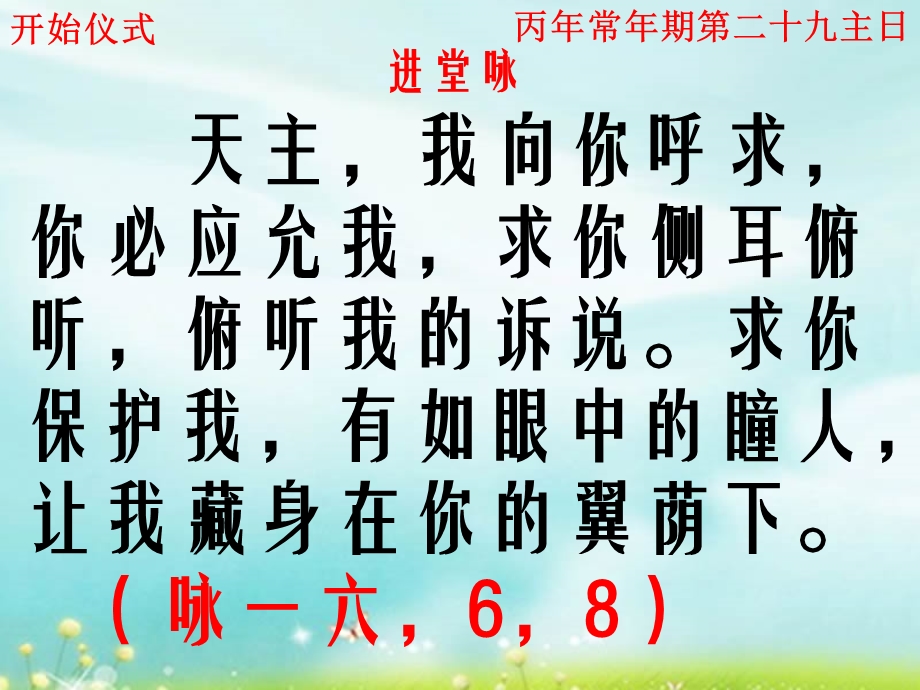 开始仪式

丙年常年期第二十九主日

进堂咏

天主，我向你呼求，你必应允我，求你侧耳俯听，俯听我的诉说。求你保护我，有如眼中的瞳人，让我藏身在你的翼荫下。

（咏一六，6，8）